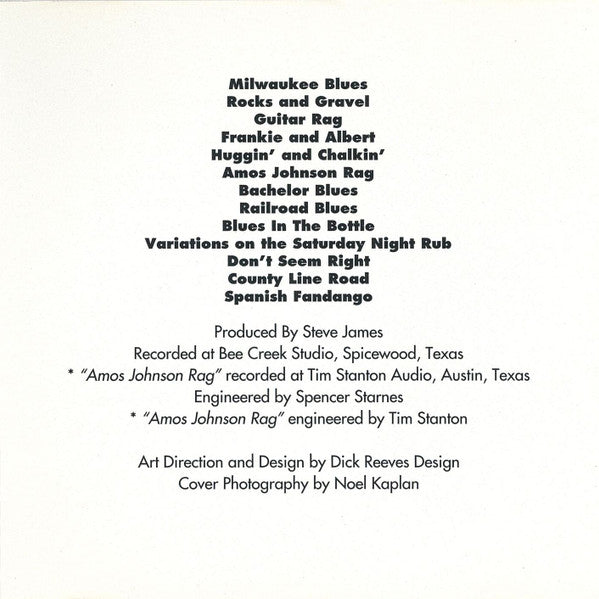 Milwaukee Blues
Rocks and Gravel
Guitar Rag
Frankie and Albert
Huggin' and Chalkin'
Amos Johnson Rag
Bachelor Blues
Railroad Blues
Blues In The Bottle
Variations on the Saturday Night Rub
Don't Seem Right
County Line Road
Spanish Fandango

Produced By Steve James
Recorded at Bee Creek Studio, Spicewood, Texas
* "Amos Johnson Rag" recorded at Tim Stanton Audio, Austin, Texas
Engineered by Spencer Starnes
* "Amos Johnson Rag" engineered by Tim Stanton

Art Direction and Design by Dick Reeves Design
Cover Photography by Noel Kaplan